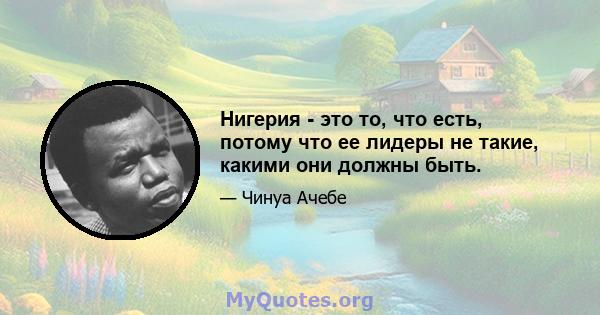 Нигерия - это то, что есть, потому что ее лидеры не такие, какими они должны быть.

— Чинуа Ачебе

MyQuotes.org